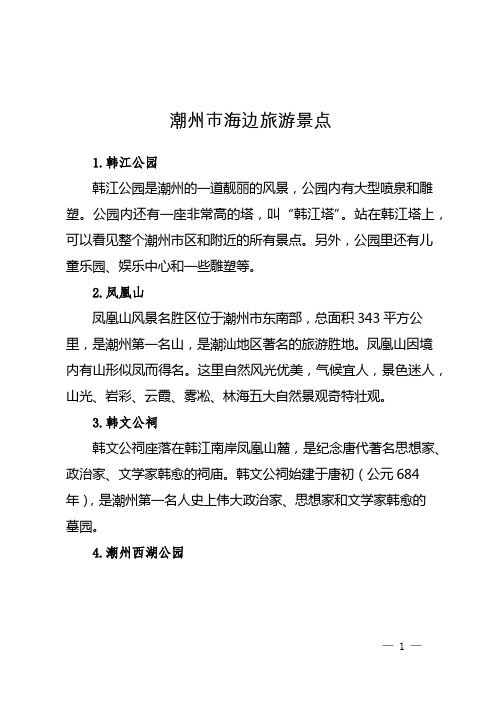 潮州市海边旅游景点

1. 韩江公园

韩江公园是潮州的一道靓丽的风景，公园内有大型喷泉和雕塑。公园内还有一座非常高的塔，叫“韩江塔”。站在韩江塔上，可以看见整个潮州市区和附近的所有景点。另外，公园里还有儿童乐园、娱乐中心和一些雕塑等。

2. 凤凰山

凤凰山风景名胜区位于潮州市东南部，总面积 343 平方公里，是潮州第一名山，是潮汕地区著名的旅游胜地。凤凰山因境内有山形似凤而得名。这里自然风光优美，气候宜人，景色迷人，山光、岩彩、云霞、雾凇、林海五大自然景观奇特壮观。

3. 韩文公祠

韩文公祠座落在韩江南岸凤凰山麓，是纪念唐代著名思想家、政治家、文学家韩愈的祠庙。韩文公祠始建于唐初（公元 684 年），是潮州第一名人史上伟大政治家、思想家和文学家韩愈的墓园。

4. 潮州西湖公园

— 1 —